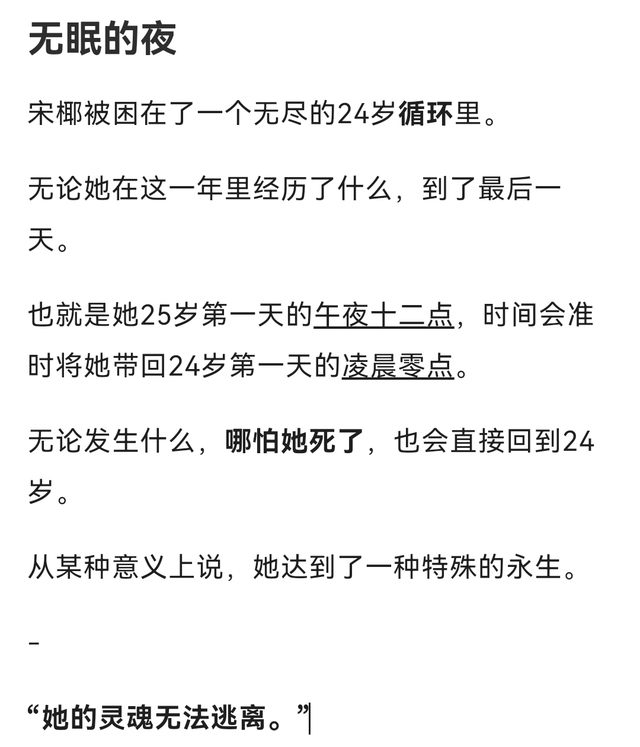 无眠的夜

宋椰被困在了一个无尽的24岁循环里。

无论她在这一年里经历了什么，到了最后一天。

也就是她25岁第一天的午夜十二点，时间会准时将她带回24岁第一天的凌晨零点。

无论发生什么，哪怕她死了，也会直接回到24岁。

从某种意义上说，她达到了一种特殊的永生。

-

“她的灵魂无法逃离。”